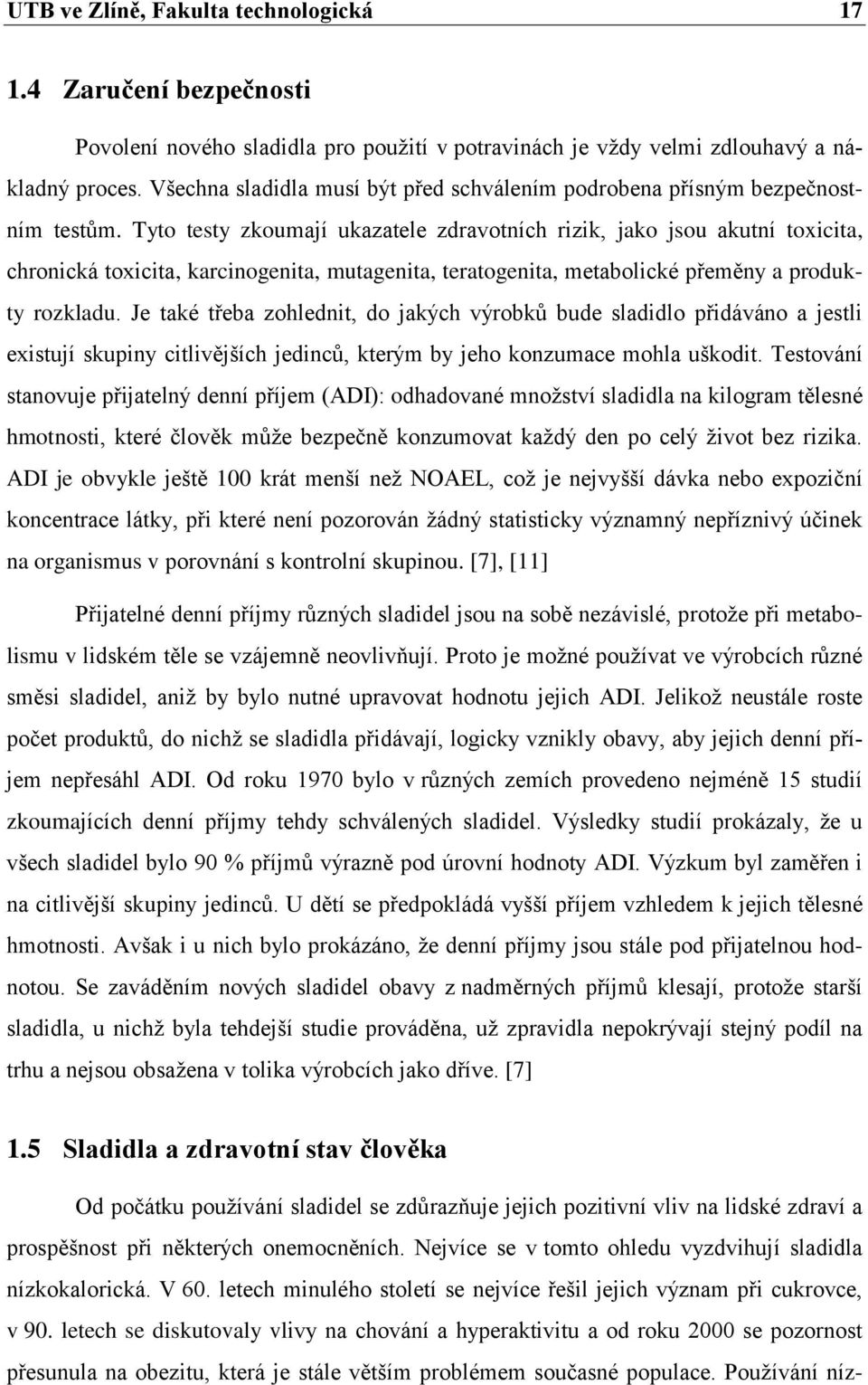 UTB ve Zlíně, Fakulta technologická 17

1.4 Zaručení bezpečnosti

Povolení nového sladidla pro použití v potravinách je vždy velmi zdlouhavý a nákladný proces. Všechna sladidla musí být před schválením podrobena přísným bezpečnostním testům. Tyto testy zkoumají ukazatele zdravotních rizik, jako jsou akutní toxicita, chronická toxicita, karcinogenita, mutagenita, teratogenita, metabolické přeměny a produkty rozkladu. Je také třeba zohlednit, do jakých výrobků bude sladidlo přidáváno a jestli existují skupiny citlivějších jedinců, kterým by jeho konzumace mohla uškodit. Testování stanovuje přijatelný denní příjem (ADI): odhadované množství sladidla na kilogram tělesné hmotnosti, které člověk může bezpečně konzumovat každý den po celý život bez rizika. ADI je obvykle ještě 100 krát menší než NOAEL, což je nejvyšší dávka nebo expoziční koncentrace látky, při které není pozorován žádný statisticky významný nepříznivý účinek na organismus v porovnání s kontrolní skupinou. [7], [11]

Přijatelné denní příjmy různých sladidel jsou na sobě nezávislé, protože při metabolismu v lidském těle se vzájemně neovlivňují. Proto je možné používat ve výrobcích různé směsi sladidel, aniž by bylo nutné upravovat hodnotu jejich ADI. Jelikož neustále roste počet produktů, do nichž se sladidla přidávají, logicky vznikly obavy, aby jejich denní příjem nepřesáhl ADI. Od roku 1970 bylo v různých zemích provedeno nejméně 15 studií zkoumajících denní příjmy tehdy schválených sladidel. Výsledky studií prokázaly, že u všech sladidel bylo 90 % příjmů výrazně pod úrovní hodnoty ADI. Výzkum byl zaměřen i na citlivější skupiny jedinců. U dětí se předpokládá vyšší příjem vzhledem k jejich tělesné hmotnosti. Avšak i u nich bylo prokázáno, že denní příjmy jsou stále pod přijatelnou hodnotou. Se zaváděním nových sladidel obavy z nadměrných příjmů klesají, protože starší sladidla, u nichž byla tehdejší studie prováděna, už zpravidla nepokrývají stejný podíl na trhu a nejsou obsažena v tolika výrobcích jako dříve. [7]

1.5 Sladidla a zdravotní stav člověka

Od počátku používání sladidel se zdůrazňuje jejich pozitivní vliv na lidské zdraví a prospěšnost při některých onemocněních. Nejvíce se v tomto ohledu vyzdvihují sladidla nízkokalorická. V 60. letech minulého století se nejvíce řešil jejich význam při cukrovce, v 90. letech se diskutovaly vlivy na chování a hyperaktivitu a od roku 2000 se pozornost přesunula na obezitu, která je stále větším problémem současné populace. Používání níz-